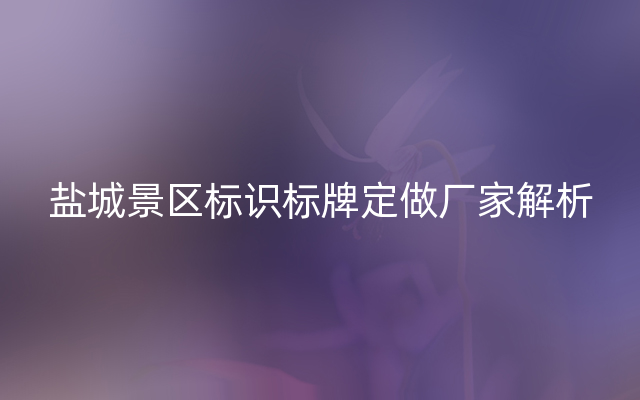 盐城景区标识标牌定做厂家解析